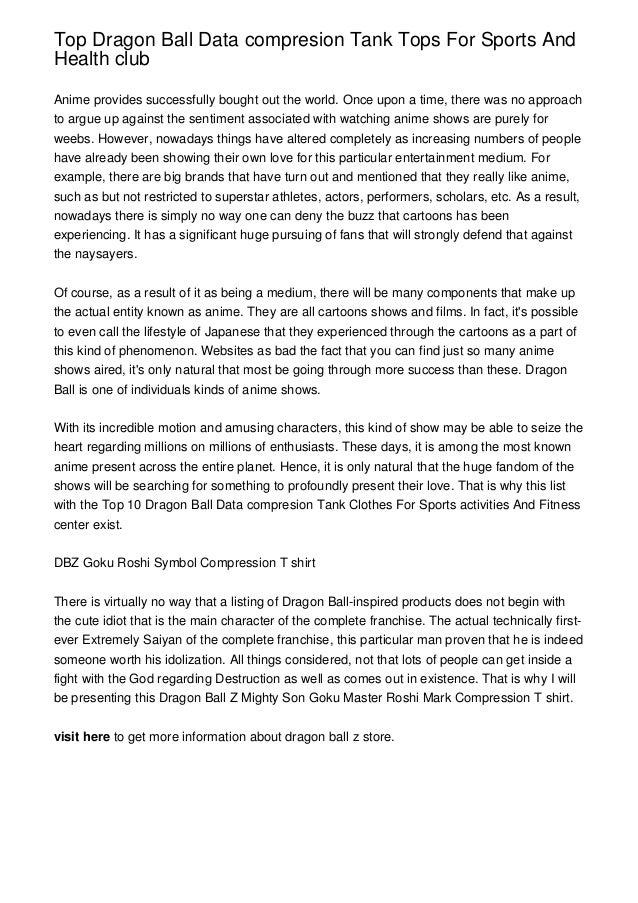 Top Dragon Ball Data compresion Tank Tops For Sports And Health club

Anime provides successfully bought out the world. Once upon a time, there was no approach to argue up against the sentiment associated with watching anime shows are purely for weebs. However, nowadays things have altered completely as increasing numbers of people have already been showing their own love for this particular entertainment medium. For example, there are big brands that have turn out and mentioned that they really like anime, such as but not restricted to superstar athletes, actors, performers, scholars, etc. As a result, nowadays there is simply no way one can deny the buzz that cartoons has been experiencing. It has a significant huge pursuing of fans that will strongly defend that against the naysayers.

Of course, as a result of it as being a medium, there will be many components that make up the actual entity known as anime. They are all cartoons shows and films. In fact, it's possible to even call the lifestyle of Japanese that they experienced through the cartoons as a part of this kind of phenomenon. Websites as bad the fact that you can find just so many anime shows aired, it's only natural that most be going through more success than these. Dragon Ball is one of individuals kinds of anime shows.

With its incredible motion and amusing characters, this kind of show may be able to seize the heart regarding millions on millions of enthusiasts. These days, it is among the most known anime present across the entire planet. Hence, it is only natural that the huge fandom of the shows will be searching for something to profoundly present their love. That is why this list with the Top 10 Dragon Ball Data compresion Tank Clothes For Sports activities And Fitness center exist.

DBZ Goku Roshi Symbol Compression T shirt

There is virtually no way that a listing of Dragon Ball-inspired products does not begin with the cute idiot that is the main character of the complete franchise. The actual technically first-ever Extremely Saiyan of the complete franchise, this particular man proven that he is indeed someone worth his idolization. All things considered, not that lots of people can get inside a fight with the God regarding Destruction as well as comes out in existence. That is why I will be presenting this Dragon Ball Z Mighty Son Goku Master Roshi Mark Compression T shirt.

visit here to get more information about dragon ball z store.